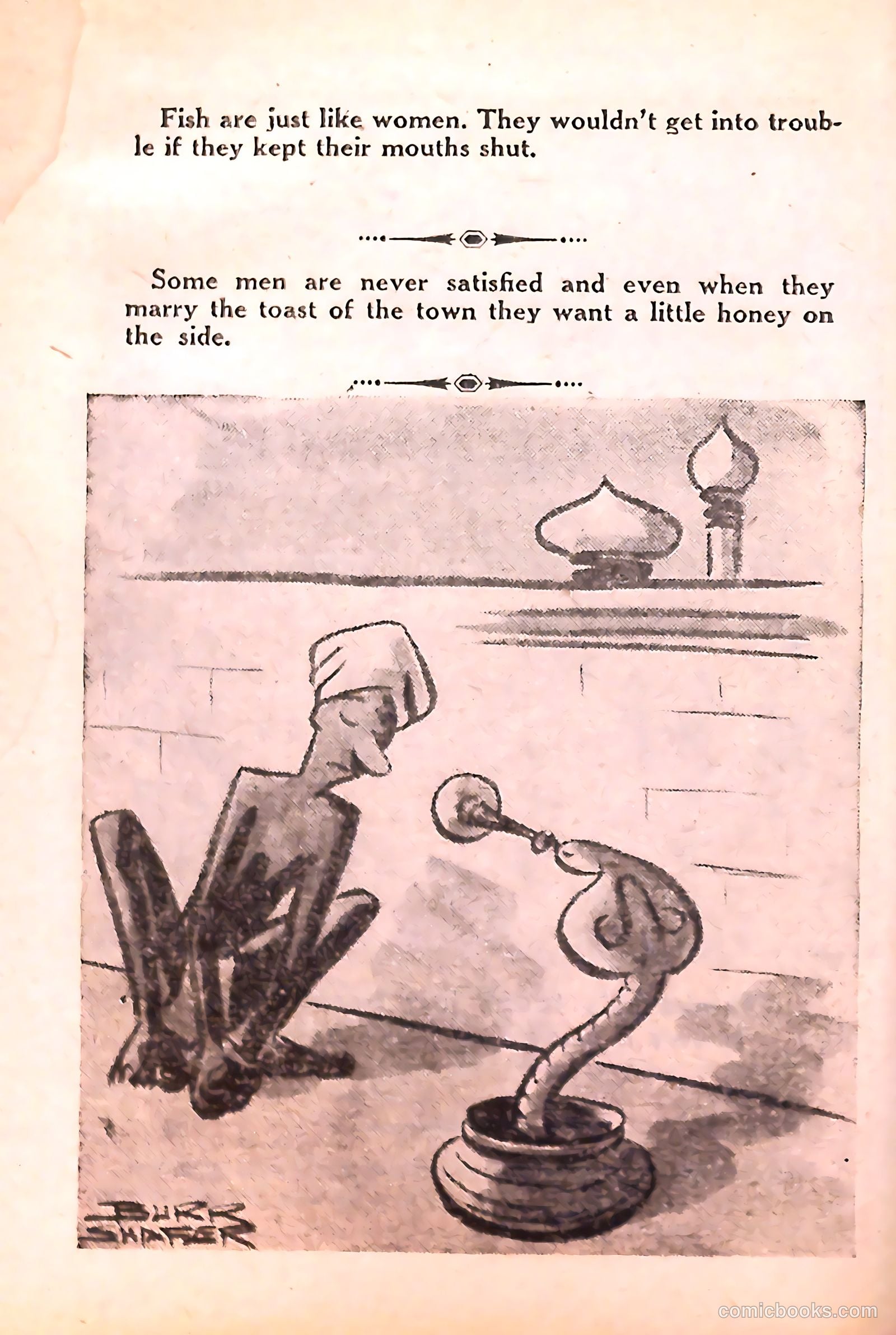 Fish are just like women. They wouldn't get into trouble if they kept their mouths shut.

Some men are never satisfied and even when they marry the toast of the town they want a little honey on the side.

BURR SHAFER

comicbooks.com